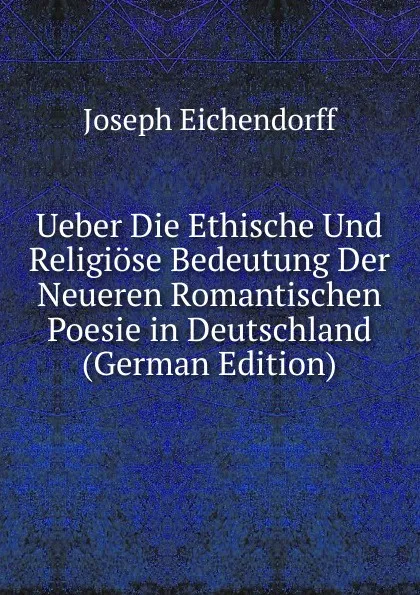 Joseph Eichendorff

Ueber Die Ethische Und Religiöse Bedeutung Der Neueren Romantischen Poesie in Deutschland (German Edition)